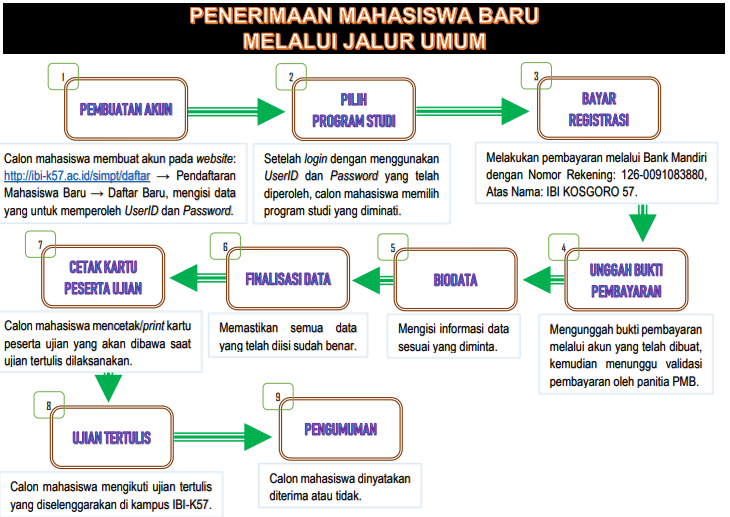 PENERIMAAN MAHASISWA BARU
MELALUI JALUR UMUM

1
PEMBUATAN AKUN

Calon mahasiswa membuat akun pada website: http://ibi-k57.ac.id/simpt/daftar → Pendaftaran Mahasiswa Baru → Daftar Baru, mengisi data yang untuk memperoleh UserID dan Password.

2
PILIH PROGRAM STUDI

Setelah login dengan menggunakan UserID dan Password yang telah diperoleh, calon mahasiswa memilih program studi yang diminati.

3
BAYAR REGISTRASI

Melakukan pembayaran melalui Bank Mandiri dengan Nomor Rekening: 126-0091083880, Atas Nama: IBI KOSGORO 57.

4
UNGGAH BUKTI PEMBAYARAN

Mengunggah bukti pembayaran melalui akun yang telah dibuat, kemudian menunggu validasi pembayaran oleh panitia PMB.

5
BIODATA

Mengisi informasi data sesuai yang diminta.

6
FINALISASI DATA

Memastikan semua data yang telah diisi sudah benar.

7
CETAK KARTU PESERTA UJIAN

Calon mahasiswa mencetak/print kartu peserta ujian yang akan dibawa saat ujian tertulis dilaksanakan.

8
UJIAN TERTULIS

Calon mahasiswa mengikuti ujian tertulis yang diselenggarakan di kampus IBI-K57.

9
PENGUMUMAN

Calon mahasiswa dinyatakan diterima atau tidak.